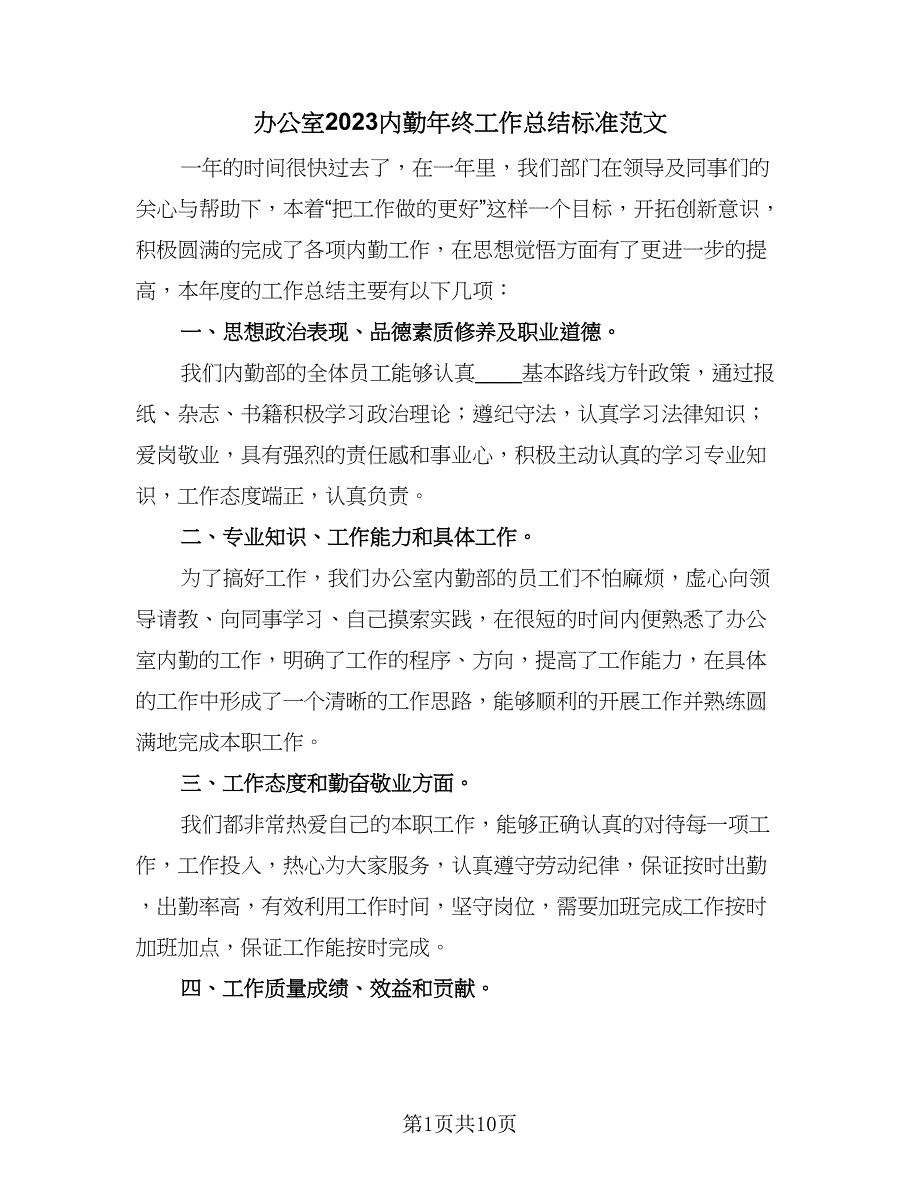 办公室2023内勤年终工作总结标准范文

一年的时间很快过去了，在一年里，我们部门在领导及同事们的关心与帮助下，本着“把工作做的更好”这样一个目标，开拓创新意识，积极圆满的完成了各项内勤工作，在思想觉悟方面有了更进一步的提高，本年度的工作总结主要有以下几项：

一、思想政治表现、品德素质修养及职业道德。

我们内勤部的全体员工能够认真____基本路线方针政策，通过报纸、杂志、书籍积极学习政治理论；遵纪守法，认真学习法律知识；爱岗敬业，具有强烈的责任感和事业心，积极主动认真的学习专业知识，工作态度端正，认真负责。

二、专业知识、工作能力和具体工作。

为了搞好工作，我们办公室内勤部的员工们不怕麻烦，虚心向领导请教、向同事学习、自己摸索实践，在很短的时间内便熟悉了办公室内勤的工作，明确了工作的程序、方向，提高了工作能力，在具体的工作中形成了一个清晰的工作思路，能够顺利的开展工作并熟练圆满地完成本职工作。

三、工作态度和勤奋敬业方面。

我们都非常热爱自己的本职工作，能够正确认真的对待每一项工作，工作投入，热心为大家服务，认真遵守劳动纪律，保证按时出勤，出勤率高，有效利用工作时间，坚守岗位，需要加班完成工作按时加班加点，保证工作能按时完成。

四、工作质量成绩、效益和贡献。

第1页共10页